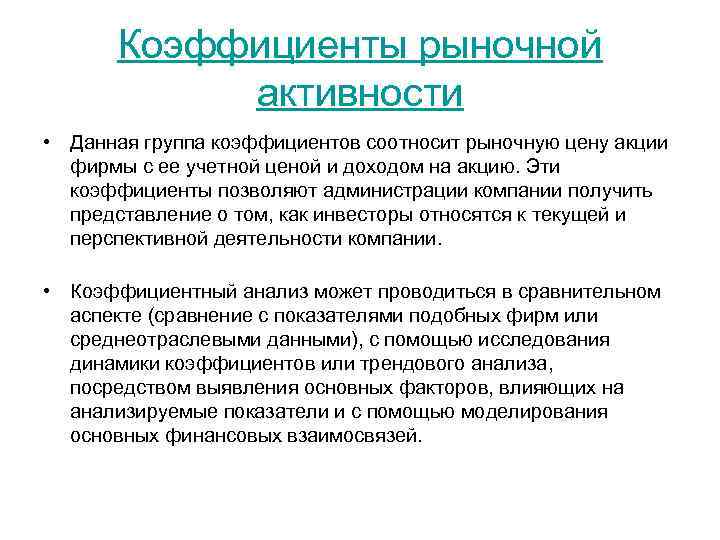 Коэффициенты рыночной активности

• Данная группа коэффициентов соотносит рыночную цену акции фирмы с ее учетной ценой и доходом на акцию. Эти коэффициенты позволяют администрации компании получить представление о том, как инвесторы относятся к текущей и перспективной деятельности компании.

• Коэффициентный анализ может проводиться в сравнительном аспекте (сравнение с показателями подобных фирм или среднеотраслевыми данными), с помощью исследования динамики коэффициентов или трендового анализа, посредством выявления основных факторов, влияющих на анализируемые показатели и с помощью моделирования основных финансовых взаимосвязей.